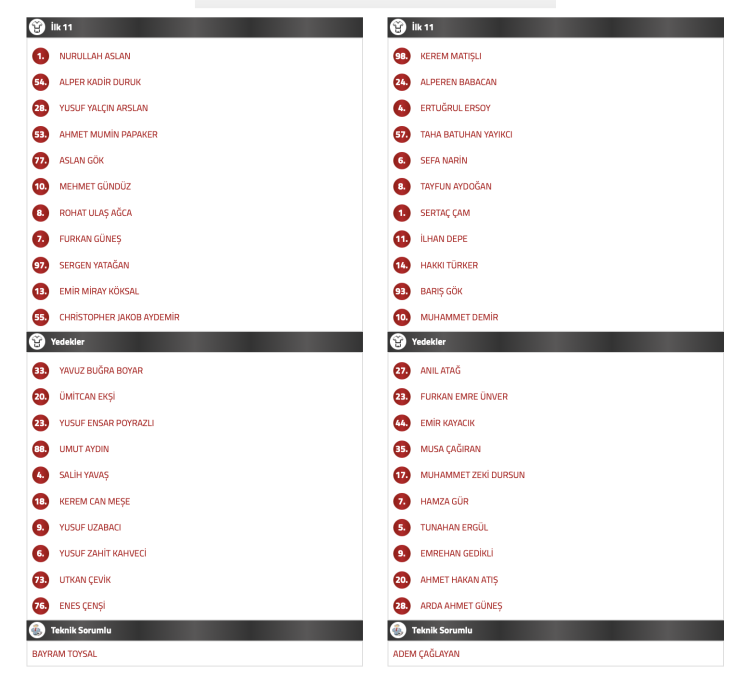 İlk 11

1. NURULLAH ASLAN
54. ALPER KADİR DURUK
28. YUSUF YALÇIN ARSLAN
53. AHMET MUMİN PAPAKER
77. ASLAN GÖK
10. MEHMET GÜNDÜZ
8. ROHAT ULAŞ AĞCA
7. FURKAN GÜNEŞ
97. SERGEN YATAĞAN
13. EMİR MİRAY KÖKSAL
55. CHRİSTOPHER JAKOB AYDEMİR

Yedekler

33. YAVUZ BUĞRA BOYAR
20. ÜMİTCAN EKŞİ
23. YUSUF ENSAR POYRAZLI
88. UMUT AYDIN
4. SALİH YAVAŞ
18. KEREM CAN MEŞE
9. YUSUF UZABACI
6. YUSUF ZAHİT KAHVECİ
73. UTKAN ÇEVİK
76. ENES ÇENŞİ

Teknik Sorumlu

BAYRAM TOYSAL

İlk 11

98. KEREM MATIŞLI
24. ALPEREN BABACAN
4. ERTUĞRUL ERSOY
57. TAHA BATUHAN YAYIKCI
6. SEFA NARİN
8. TAYFUN AYDOĞAN
1. SERTAÇ ÇAM
11. İLHAN DEPE
14. HAKKI TÜRKER
93. BARIŞ GÖK
10. MUHAMMET DEMİR

Yedekler

27. ANIL ATAĞ
23. FURKAN EMRE ÜNVER
44. EMİR KAYACIK
35. MUSA ÇAĞIRAN
17. MUHAMMET ZEKİ DURSUN
7. HAMZA GÜR
5. TUNAHAN ERGÜL
9. EMREHAN GEDİKLİ
20. AHMET HAKAN ATIŞ
28. ARDA AHMET GÜNEŞ

Teknik Sorumlu

ADEM ÇAĞLAYAN